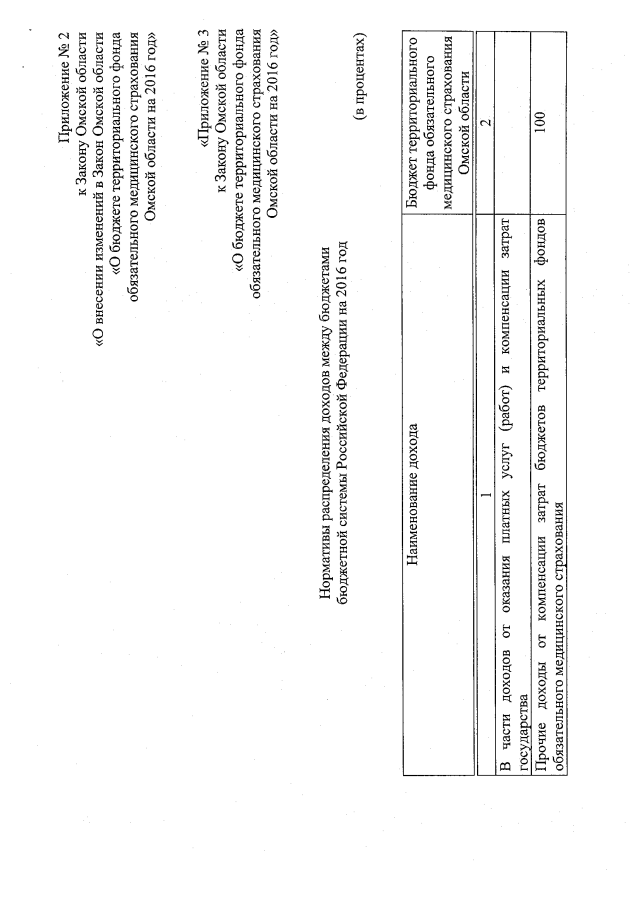 Приложение № 2
к Закону Омской области
«О внесении изменений в Закон Омской области
«О бюджете территориального фонда
обязательного медицинского страхования
Омской области на 2016 год»

«Приложение № 3
к Закону Омской области
«О бюджете территориального фонда
обязательного медицинского страхования
Омской области на 2016 год»

Нормативы распределения доходов между бюджетами
бюджетной системы Российской Федерации на 2016 год

(в процентах)

| Наименование дохода | Бюджет территориального фонда обязательного медицинского страхования Омской области |
|---|---|
| 1 | 2 |
| В части доходов от оказания платных услуг (работ) и компенсации затрат государства | |
| Прочие доходы от компенсации затрат бюджетов территориальных фондов обязательного медицинского страхования | 100 |